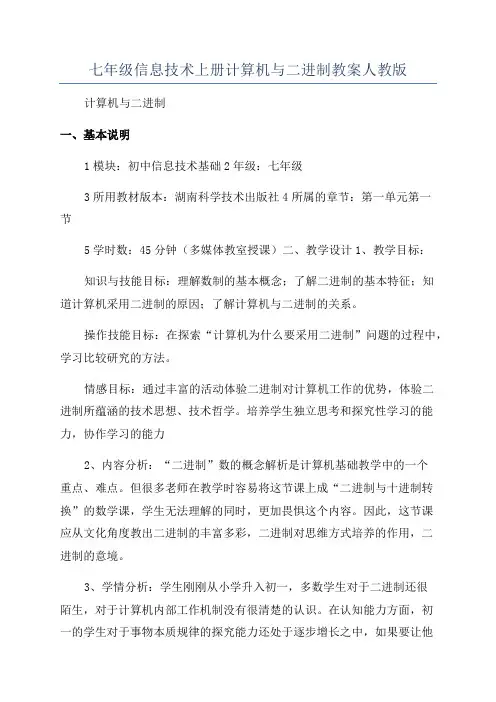 七年级信息技术上册计算机与二进制教案人教版

计算机与二进制

一、基本说明

1 模块：初中信息技术基础 2 年级：七年级

3 所用教材版本：湖南科学技术出版社 4 所属的章节：第一单元第一节

5 学时数：45 分钟（多媒体教室授课）二、教学设计 1、教学目标：

知识与技能目标：理解数制的基本概念；了解二进制的基本特征；知道计算机采用二进制的原因；了解计算机与二进制的关系。

操作技能目标：在探索“计算机为什么要采用二进制”问题的过程中，学习比较研究的方法。

情感目标：通过丰富的活动体验二进制对计算机工作的优势，体验二进制所蕴涵的技术思想、技术哲学。培养学生独立思考和探究性学习的能力，协作学习的能力

2、内容分析：“二进制”数的概念解析是计算机基础教学中的一个重点、难点。但很多老师在教学时容易将这节课上成“二进制与十进制转换”的数学课，学生无法理解的同时，更加畏惧这个内容。因此，这节课应从文化角度教出二进制的丰富多彩，二进制对思维方式培养的作用，二进制的意境。

3、学情分析：学生刚刚从小学升入初一，多数学生对于二进制还很陌生，对于计算机内部工作机制没有很清楚的认识。在认知能力方面，初一的学生对于事物本质规律的探究能力还处于逐步增长之中，如果要让他